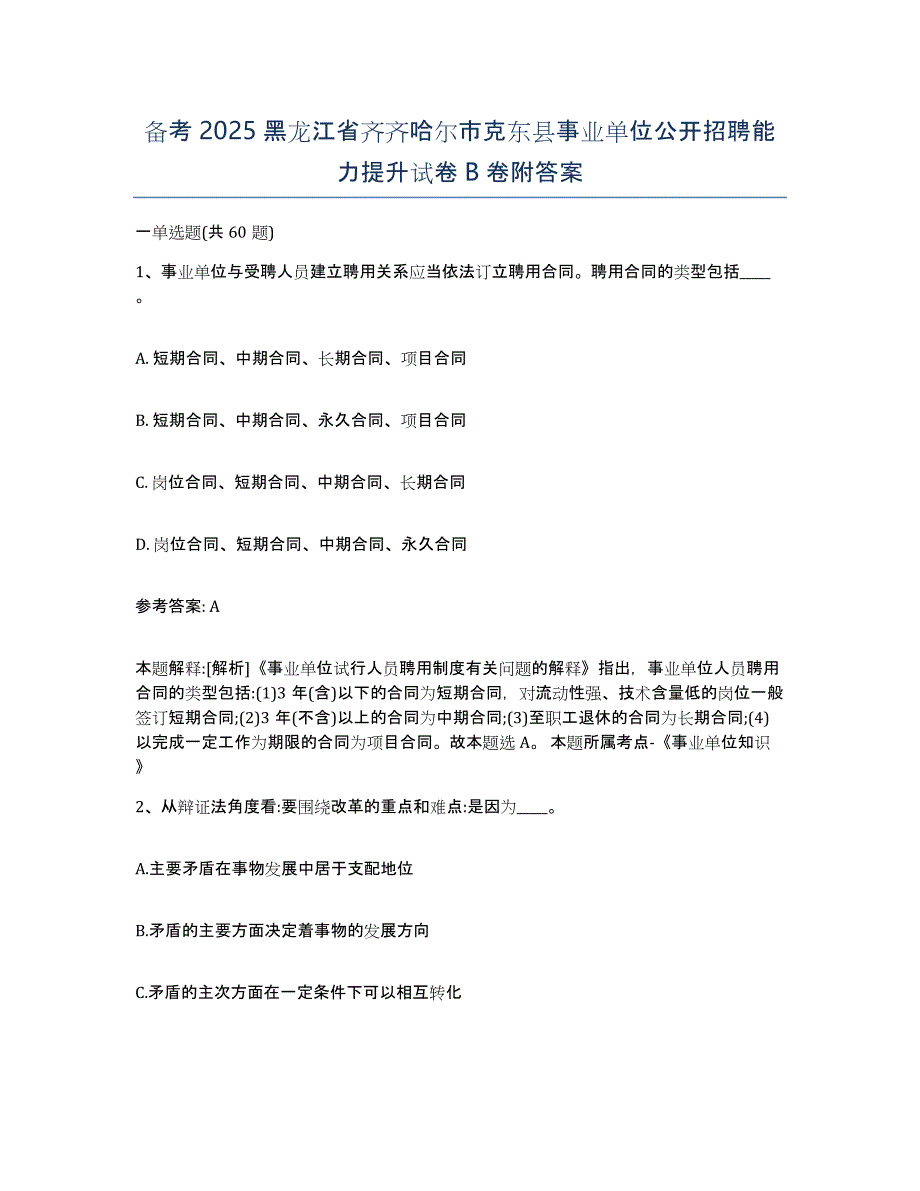 备考 2025 黑龙江省齐齐哈尔市克东县事业单位公开招聘能力提升试卷 B 卷附答案

一单选题(共 60 题)

1、事业单位与受聘人员建立聘用关系应当依法订立聘用合同。聘用合同的类型包括____。

A. 短期合同、中期合同、长期合同、项目合同

B. 短期合同、中期合同、永久合同、项目合同

C. 岗位合同、短期合同、中期合同、长期合同

D. 岗位合同、短期合同、中期合同、永久合同

参考答案: A

本题解释:[解析]《事业单位试行人员聘用制度有关问题的解释》指出，事业单位人员聘用合同的类型包括:(1)3 年(含)以下的合同为短期合同，对流动性强、技术含量低的岗位一般签订短期合同;(2)3 年(不含)以上的合同为中期合同;(3)至职工退休的合同为长期合同;(4)以完成一定工作为期限的合同为项目合同。故本题选 A。 本题所属考点-《事业单位知识》

2、从辩证法角度看:要围绕改革的重点和难点:是因为____。

A.主要矛盾在事物发展中居于支配地位

B.矛盾的主要方面决定着事物的发展方向

C.矛盾的主次方面在一定条件下可以相互转化